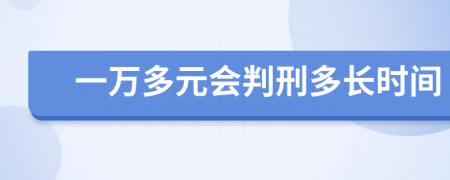 一万多元会判刑多长时间